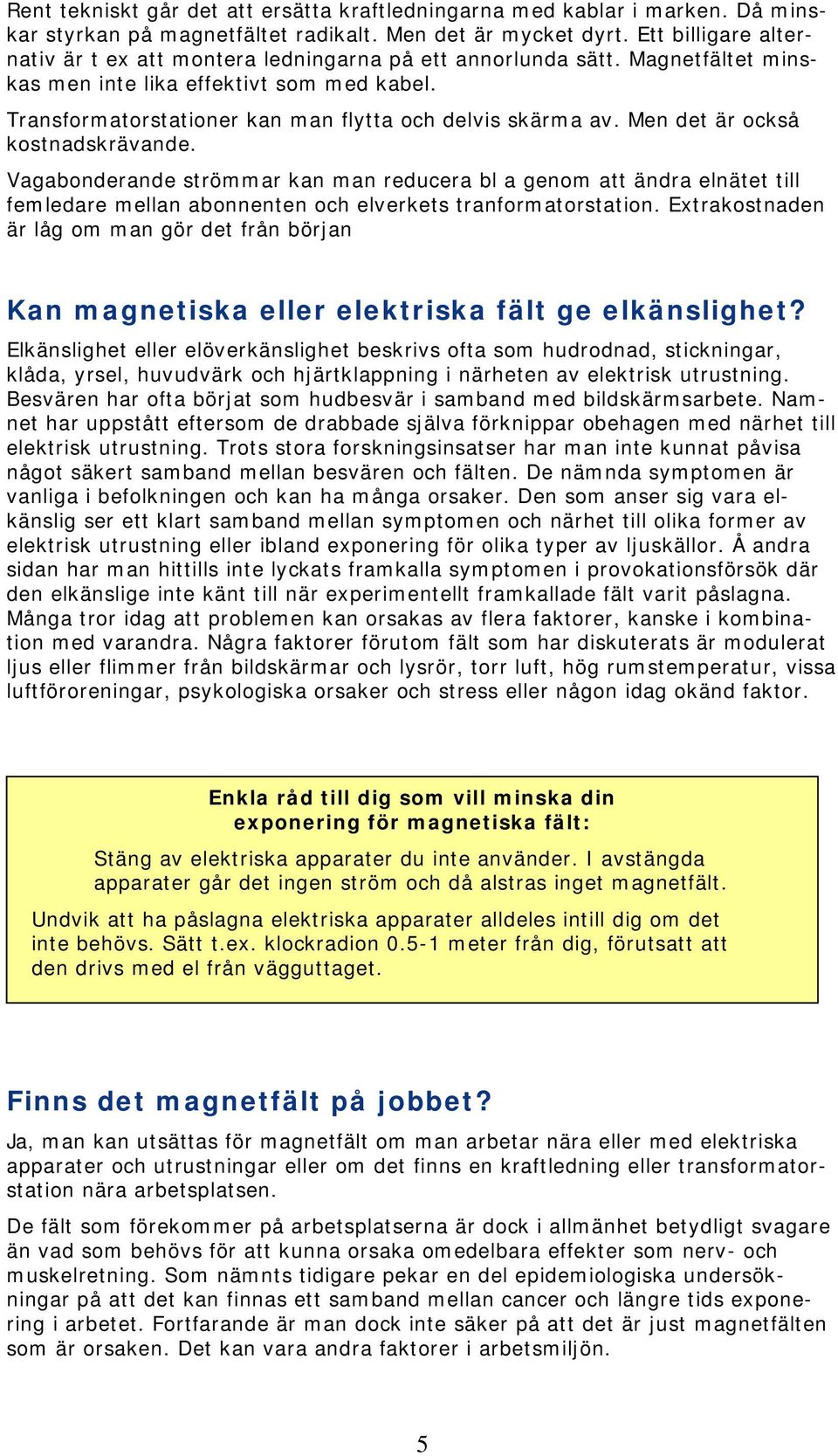 Rent tekniskt går det att ersätta kraftledningarna med kablar i marken. Då minskar styrkan på magnetfältet radikalt. Men det är mycket dyrt. Ett billigare alternativ är t ex att montera ledningarna på ett annorlunda sätt. Magnetfältet minskas men inte lika effektivt som med kabel.

Transformatorstationer kan man flytta och delvis skärma av. Men det är också kostnadskrävande.

Vagabonderande strömmar kan man reducera bl a genom att ändra elnätet till femledare mellan abonnenten och elverkets tranformatorstation. Extrakostnaden är låg om man gör det från början

Kan magnetiska eller elektriska fält ge elkänslighet?

Elkänslighet eller elöverkänslighet beskrivs ofta som hudrodnad, stickningar, klåda, yrsel, huvudvärk och hjärtklappning i närheten av elektrisk utrustning. Besvären har ofta börjat som hudbesvär i samband med bildskärmsarbete. Namnet har uppstått eftersom de drabbade själva förknippar obehagen med närhet till elektrisk utrustning. Trots stora forskningsinsatser har man inte kunnat påvisa något säkert samband mellan besvären och fälten. De nämnda symptomen är vanliga i befolkningen och kan ha många orsaker. Den som anser sig vara elkänslig ser ett klart samband mellan symptomen och närhet till olika former av elektrisk utrustning eller ibland exponering för olika typer av ljuskällor. Å andra sidan har man hittills inte lyckats framkalla symptomen i provokationsförsök där den elkänslige inte känt till när experimentellt framkallade fält varit påslagna. Många tror idag att problemen kan orsakas av flera faktorer, kanske i kombination med varandra. Några faktorer förutom fält som har diskuterats är modulerat ljus eller flimmer från bildskärmar och lysrör, torr luft, hög rumstemperatur, vissa luftföroreningar, psykologiska orsaker och stress eller någon idag okänd faktor.

Enkla råd till dig som vill minska din exponering för magnetiska fält:

Stäng av elektriska apparater du inte använder. I avstängda apparater går det ingen ström och då alstras inget magnetfält.

Undvik att ha påslagna elektriska apparater alldeles intill dig om det inte behövs. Sätt t.ex. klockradion 0.5-1 meter från dig, förutsatt att den drivs med el från vägguttaget.

Finns det magnetfält på jobbet?

Ja, man kan utsättas för magnetfält om man arbetar nära eller med elektriska apparater och utrustningar eller om det finns en kraftledning eller transformatorstation nära arbetsplatsen.

De fält som förekommer på arbetsplatserna är dock i allmänhet betydligt svagare än vad som behövs för att kunna orsaka omedelbara effekter som nerv- och muskelretning. Som nämnts tidigare pekar en del epidemiologiska undersökningar på att det kan finnas ett samband mellan cancer och längre tids exponering i arbetet. Fortfarande är man dock inte säker på att det är just magnetfälten som är orsaken. Det kan vara andra faktorer i arbetsmiljön.

5